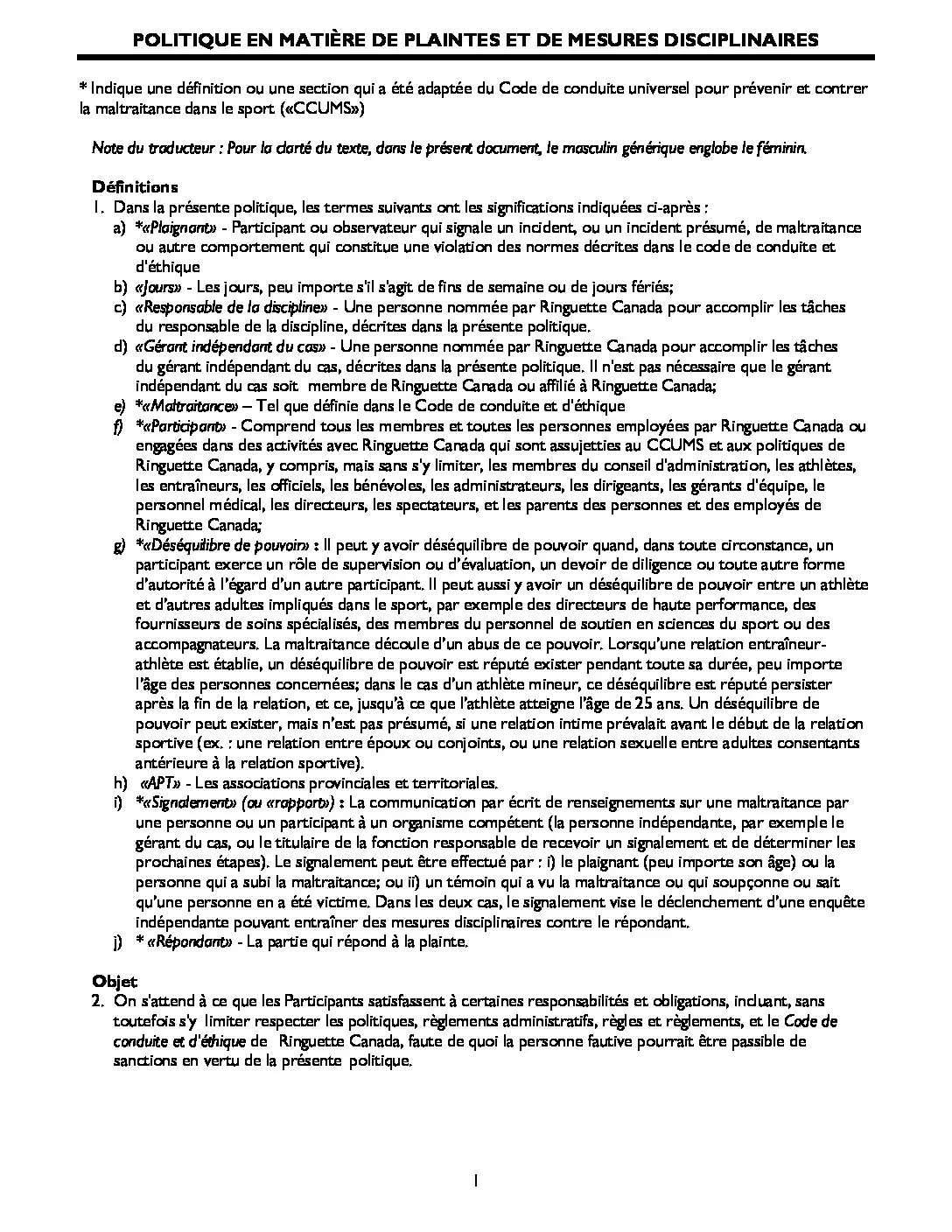 POLITIQUE EN MATIÈRE DE PLAINTES ET DE MESURES DISCIPLINAIRES

* Indique une définition ou une section qui a été adaptée du Code de conduite universel pour prévenir et contrer la maltraitance dans le sport («CCUMS»)

Note du traducteur : Pour la clarté du texte, dans le présent document, le masculin générique englobe le féminin.

Définitions
1. Dans la présente politique, les termes suivants ont les significations indiquées ci-après :
a) *«Plaignant» - Participant ou observateur qui signale un incident, ou un incident présumé, de maltraitance ou autre comportement qui constitue une violation des normes décrites dans le code de conduite et d'éthique
b) «Jours» - Les jours, peu importe s'il s'agit de fins de semaine ou de jours fériés;
c) «Responsable de la discipline» - Une personne nommée par Ringuette Canada pour accomplir les tâches du responsable de la discipline, décrites dans la présente politique.
d) «Gérant indépendant du cas» - Une personne nommée par Ringuette Canada pour accomplir les tâches du gérant indépendant du cas, décrites dans la présente politique. Il n'est pas nécessaire que le gérant indépendant du cas soit membre de Ringuette Canada ou affilié à Ringuette Canada;
e) *«Maltraitance» – Tel que définie dans le Code de conduite et d'éthique
f) *«Participant» - Comprend tous les membres et toutes les personnes employées par Ringuette Canada ou engagées dans des activités avec Ringuette Canada qui sont assujetties au CCUMS et aux politiques de Ringuette Canada, y compris, mais sans s'y limiter, les membres du conseil d'administration, les athlètes, les entraîneurs, les officiels, les bénévoles, les administrateurs, les dirigeants, les gérants d'équipe, le personnel médical, les directeurs, les spectateurs, et les parents des personnes et des employés de Ringuette Canada;
g) *«Déséquilibre de pouvoir» : Il peut y avoir déséquilibre de pouvoir quand, dans toute circonstance, un participant exerce un rôle de supervision ou d'évaluation, un devoir de diligence ou toute autre forme d'autorité à l'égard d'un autre participant. Il peut aussi y avoir un déséquilibre de pouvoir entre un athlète et d'autres adultes impliqués dans le sport, par exemple des directeurs de haute performance, des fournisseurs de soins spécialisés, des membres du personnel de soutien en sciences du sport ou des accompagnateurs. La maltraitance découle d'un abus de ce pouvoir. Lorsqu'une relation entraîneur-athlète est établie, un déséquilibre de pouvoir est réputé exister pendant toute sa durée, peu importe l'âge des personnes concernées; dans le cas d'un athlète mineur, ce déséquilibre est réputé persister après la fin de la relation, et ce, jusqu'à ce que l'athlète atteigne l'âge de 25 ans. Un déséquilibre de pouvoir peut exister, mais n'est pas présumé, si une relation intime prévalait avant le début de la relation sportive (ex. : une relation entre époux ou conjoints, ou une relation sexuelle entre adultes consentants antérieure à la relation sportive).
h) «APT» - Les associations provinciales et territoriales.
i) *«Signalement» (ou «rapport») : La communication par écrit de renseignements sur une maltraitance par une personne ou un participant à un organisme compétent (la personne indépendante, par exemple le gérant du cas, ou le titulaire de la fonction responsable de recevoir un signalement et de déterminer les prochaines étapes). Le signalement peut être effectué par : i) le plaignant (peu importe son âge) ou la personne qui a subi la maltraitance; ou ii) un témoin qui a vu la maltraitance ou qui soupçonne ou sait qu'une personne en a été victime. Dans les deux cas, le signalement vise le déclenchement d'une enquête indépendante pouvant entraîner des mesures disciplinaires contre le répondant.
j) * «Répondant» - La partie qui répond à la plainte.

Objet
2. On s'attend à ce que les Participants satisfassent à certaines responsabilités et obligations, incluant, sans toutefois s'y limiter respecter les politiques, règlements administratifs, règles et règlements, et le Code de conduite et d'éthique de Ringuette Canada, faute de quoi la personne fautive pourrait être passible de sanctions en vertu de la présente politique.

1